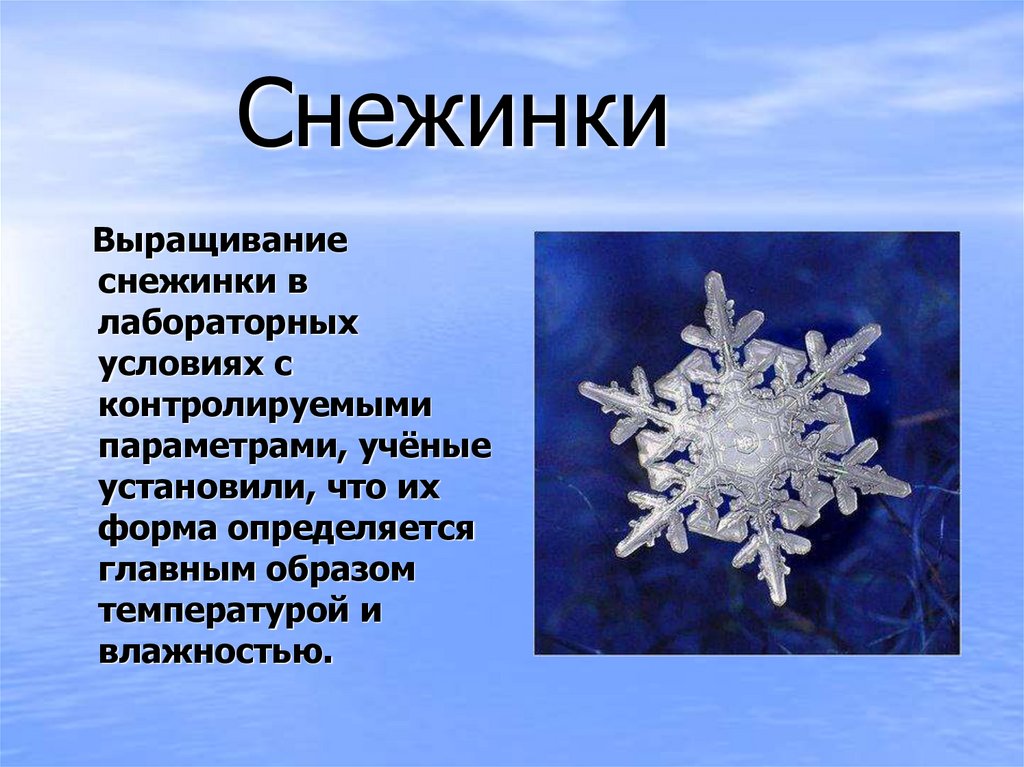 Снежинки

Выращивание снежинки в лабораторных условиях с контролируемыми параметрами, учёные установили, что их форма определяется главным образом температурой и влажностью.